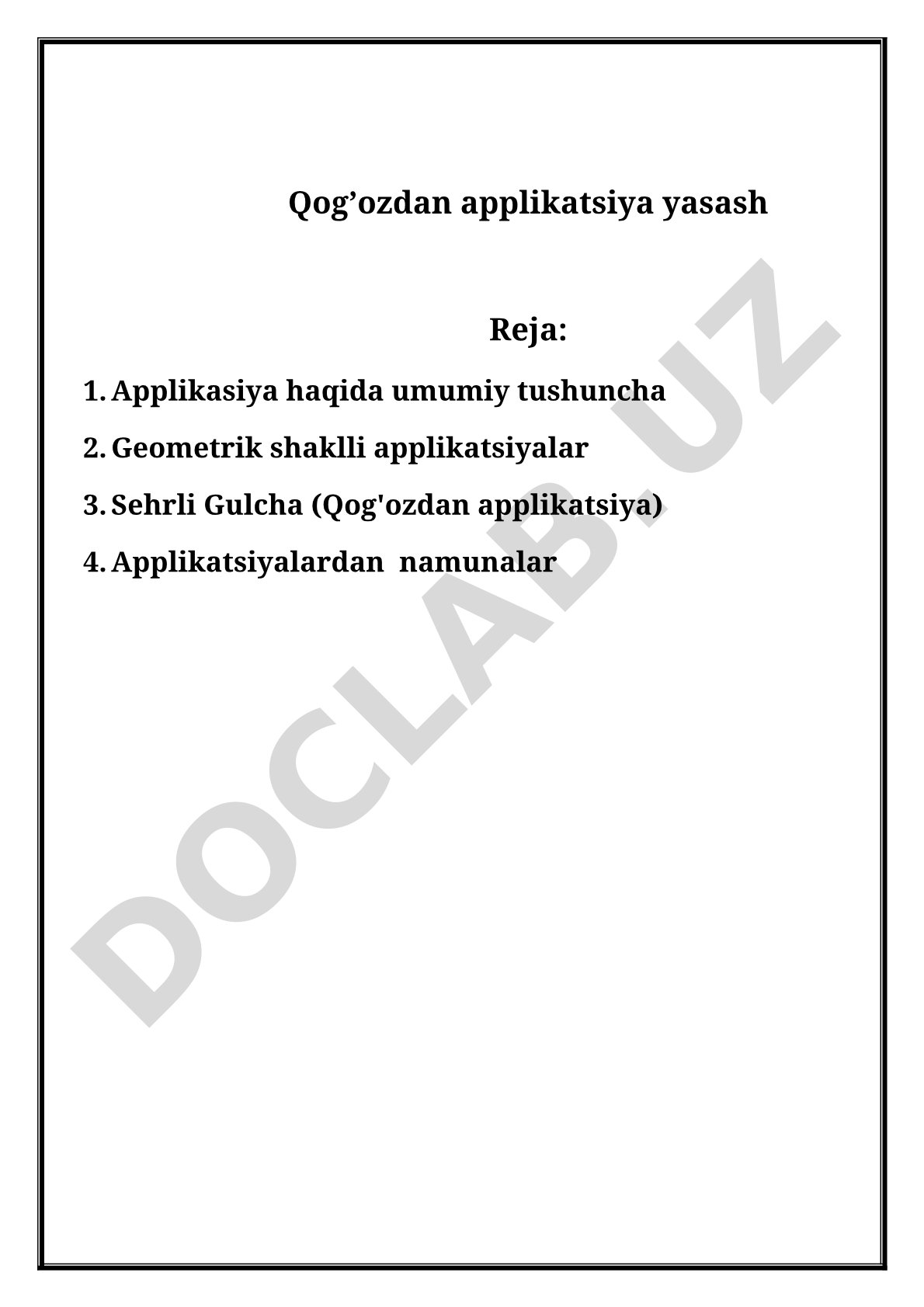 Qog’ozdan applikatsiya yasash

Reja:

1. Applikasiya haqida umumiy tushuncha
2. Geometrik shaklli applikatsiyalar
3. Sehrli Gulcha (Qog'ozdan applikatsiya)
4. Applikatsiyalardan namunalar

DOCLAB.UZ